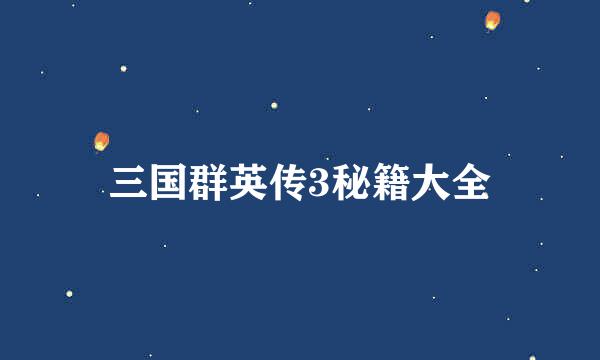 三国群英传3秘籍大全